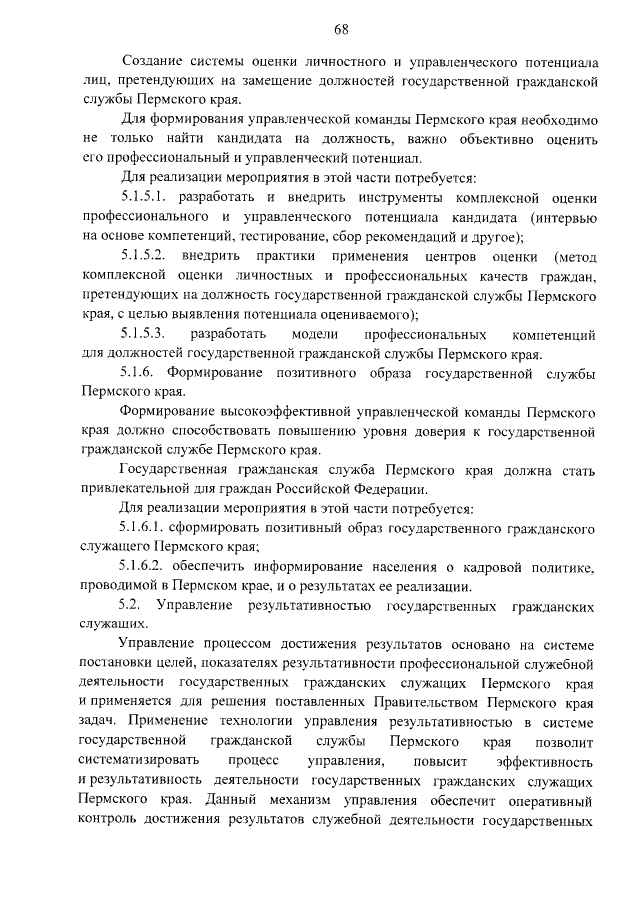 68

Создание системы оценки личностного и управленческого потенциала лиц, претендующих на замещение должностей государственной гражданской службы Пермского края.

Для формирования управленческой команды Пермского края необходимо не только найти кандидата на должность, важно объективно оценить его профессиональный и управленческий потенциал.

Для реализации мероприятия в этой части потребуется:

5.1.5.1. разработать и внедрить инструменты комплексной оценки профессионального и управленческого потенциала кандидата (интервью на основе компетенций, тестирование, сбор рекомендаций и другое);

5.1.5.2. внедрить практики применения центров оценки (метод комплексной оценки личностных и профессиональных качеств граждан, претендующих на должность государственной гражданской службы Пермского края, с целью выявления потенциала оцениваемого);

5.1.5.3. разработать модели профессиональных компетенций для должностей государственной гражданской службы Пермского края.

5.1.6. Формирование позитивного образа государственной службы Пермского края.

Формирование высокоэффективной управленческой команды Пермского края должно способствовать повышению уровня доверия к государственной гражданской службе Пермского края.

Государственная гражданская служба Пермского края должна стать привлекательной для граждан Российской Федерации.

Для реализации мероприятия в этой части потребуется:

5.1.6.1. сформировать позитивный образ государственного гражданского служащего Пермского края;

5.1.6.2. обеспечить информирование населения о кадровой политике, проводимой в Пермском крае, и о результатах ее реализации.

5.2. Управление результативностью государственных гражданских служащих.

Управление процессом достижения результатов основано на системе постановки целей, показателях результативности профессиональной служебной деятельности государственных гражданских служащих Пермского края и применяется для решения поставленных Правительством Пермского края задач. Применение технологии управления результативностью в системе государственной гражданской службы Пермского края позволит систематизировать процесс управления, повысит эффективность и результативность деятельности государственных гражданских служащих Пермского края. Данный механизм управления обеспечит оперативный контроль достижения результатов служебной деятельности государственных